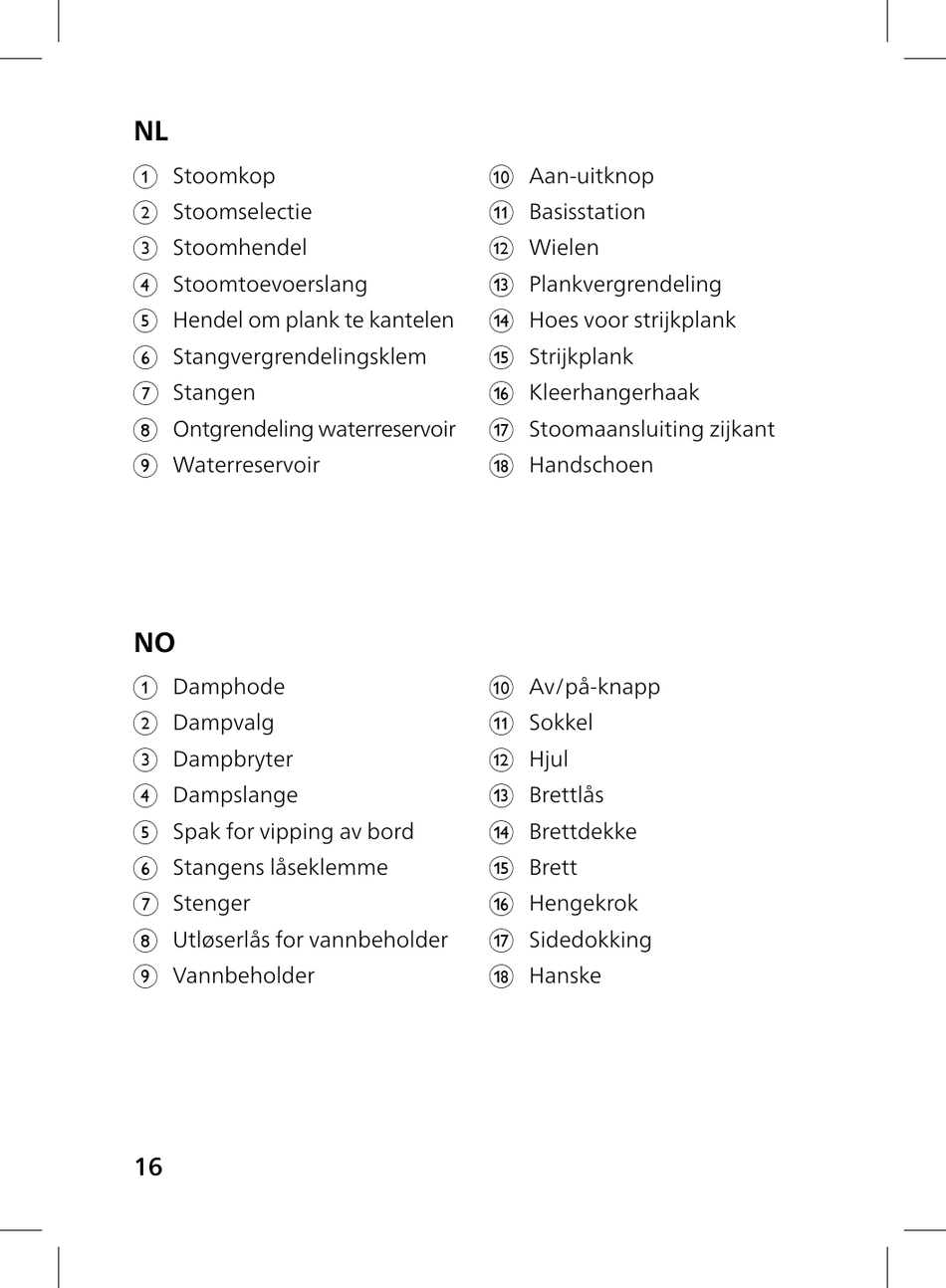 NL

1 Stoomkop
2 Stoomselectie
3 Stoomhendel
4 Stoomtoevoerslang
5 Hendel om plank te kantelen
6 Stangvergrendelingsklem
7 Stangen
8 Ontgrendeling waterreservoir
9 Waterreservoir

10 Aan-uitknop
11 Basisstation
12 Wielen
13 Plankvergrendeling
14 Hoes voor strijkplank
15 Strijkplank
16 Kleerhangerhaak
17 Stoomaansluiting zijkant
18 Handschoen

NO

1 Damphode
2 Dampvalg
3 Dampbryter
4 Dampslange
5 Spak for vipping av bord
6 Stangens låseklemme
7 Stenger
8 Utløserlås for vannbeholder
9 Vannbeholder

10 Av/på-knapp
11 Sokkel
12 Hjul
13 Brettlås
14 Brettdekke
15 Brett
16 Hengekrok
17 Sidedokking
18 Hanske

16